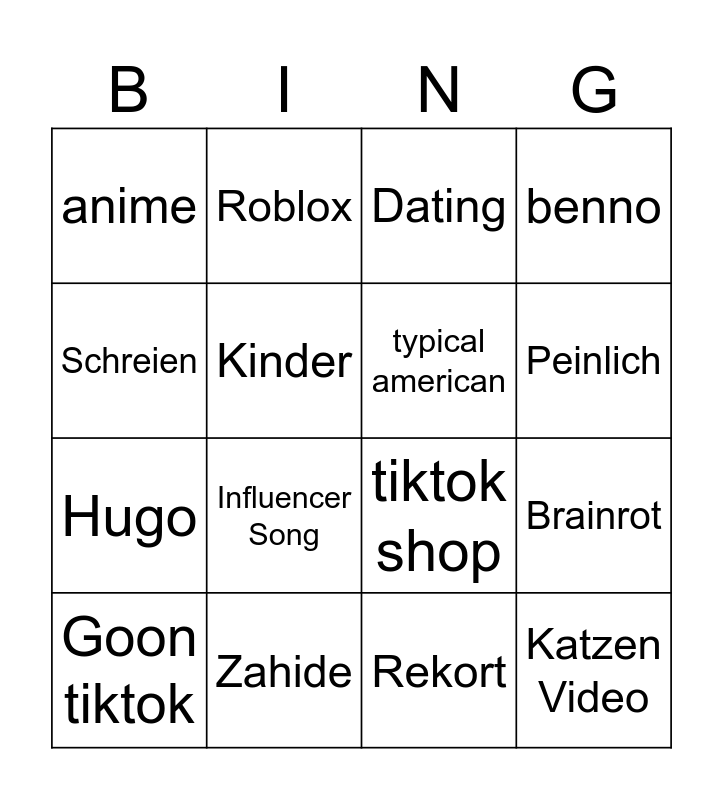 | B | I | N | G |
|---|---|---|---|
| anime | Roblox | Dating | benno |
| Schreien | Kinder | typical american | Peinlich |
| Hugo | Influencer Song | tiktok shop | Brainrot |
| Goon tiktok | Zahide | Rekort | Katzen Video |